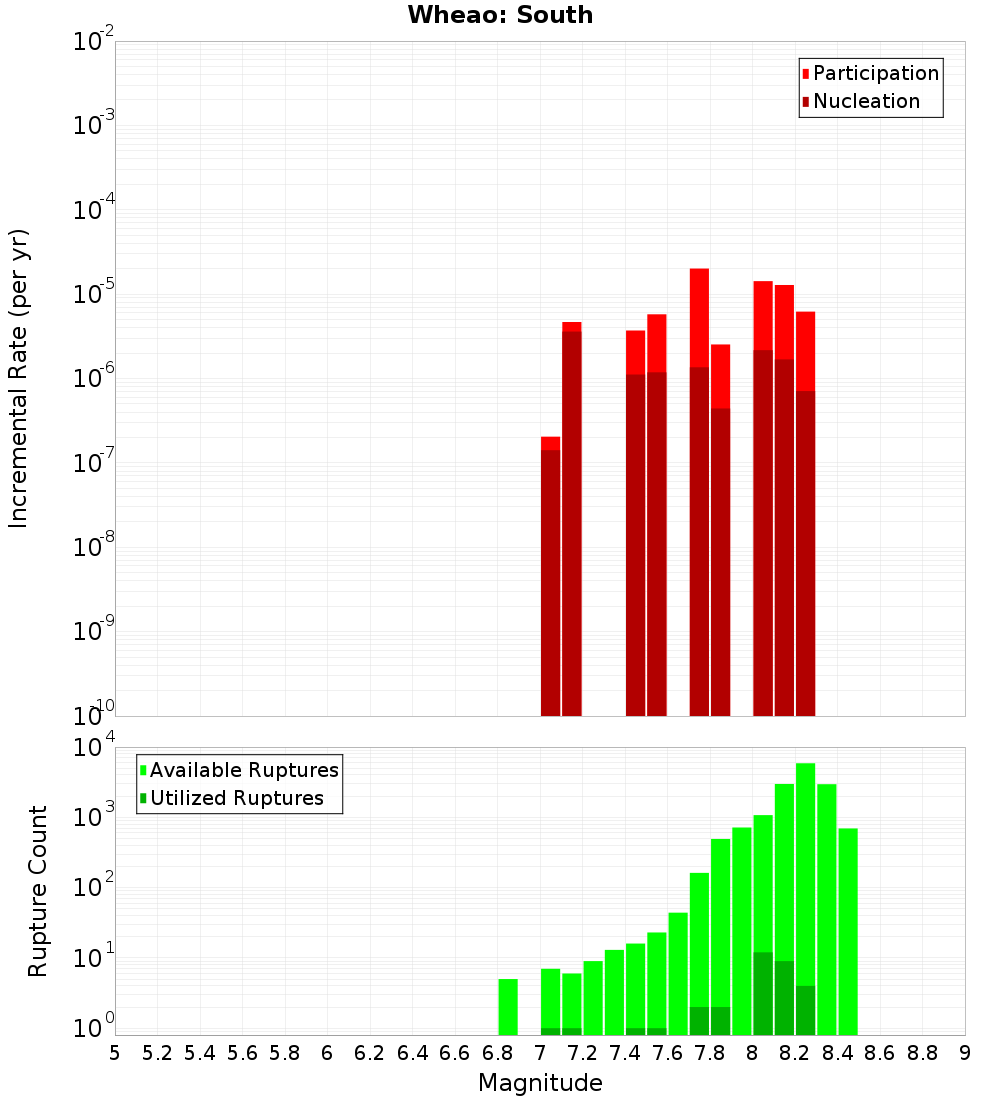 Wheao: South

Participation
Nucleation

Incremental Rate (per yr)

$10^{-2}$
$10^{-3}$
$10^{-4}$
$10^{-5}$
$10^{-6}$
$10^{-7}$
$10^{-8}$
$10^{-9}$
$10^{-10}$

Available Ruptures
Utilized Ruptures

Rupture Count

$10^{4}$
$10^{3}$
$10^{2}$
$10^{1}$
$10^{0}$

5 5.2 5.4 5.6 5.8 6 6.2 6.4 6.6 6.8 7 7.2 7.4 7.6 7.8 8 8.2 8.4 8.6 8.8 9

Magnitude